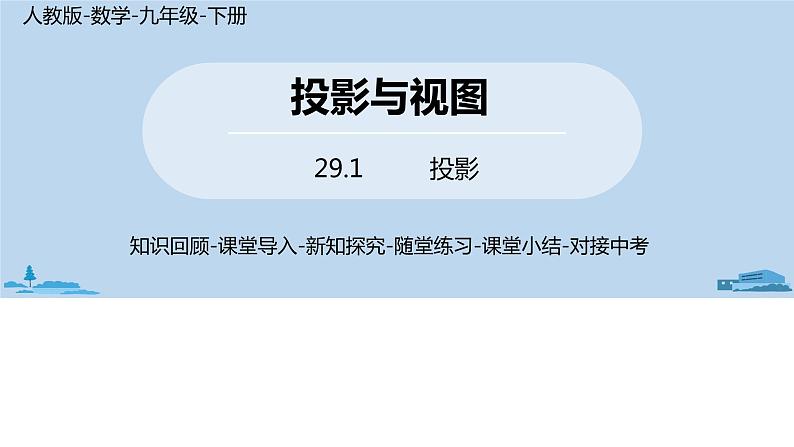 人教版-数学-九年级-下册

投影与视图

29.1 投影

知识回顾-课堂导入-新知探究-随堂练习-课堂小结-对接中考